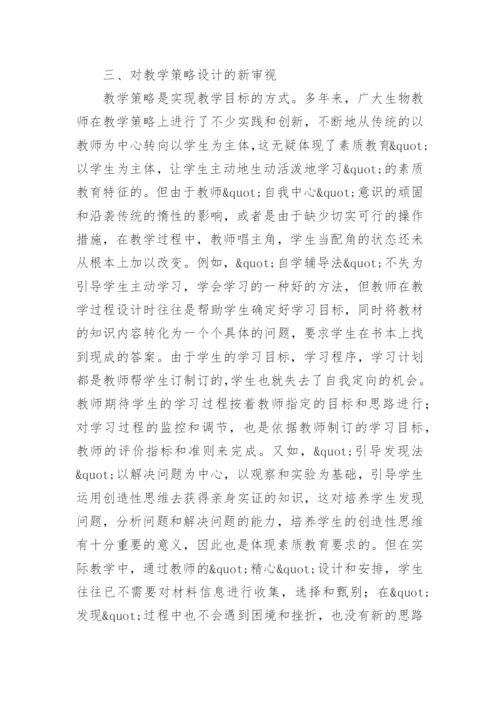 三、对教学策略设计的新审视

教学策略是实现教学目标的方式。多年来，广大生物教师在教学策略上进行了不少实践和创新，不断地从传统的以教师为中心转向以学生为主体，这无疑体现了素质教育&quot;以学生为主体，让学生主动地生动活泼地学习&quot;的素质教育特征的。但由于教师&quot;自我中心&quot;意识的顽固和沿袭传统的惰性的影响，或者是由于缺少切实可行的操作措施，在教学过程中，教师唱主角，学生当配角的状态还未从根本上加以改变。例如，&quot;自学辅导法&quot;不失为引导学生主动学习，学会学习的一种好的方法，但教师在教学过程设计时往往是帮助学生确定好学习目标，同时将教材的知识内容转化为一个个具体的问题，要求学生在书本上找到现成的答案。由于学生的学习目标，学习程序，学习计划都是教师帮学生订制订的，学生也就失去了自我定向的机会。教师期待学生的学习过程按着教师指定的目标和思路进行；对学习过程的监控和调节，也是依据教师制订的学习目标，教师的评价指标和准则来完成。又如，&quot;引导发现法&quot;以解决问题为中心，以观察和实验为基础，引导学生运用创造性思维去获得亲身实证的知识，这对培养学生发现问题，分析问题和解决问题的能力，培养学生的创造性思维有十分重要的意义，因此也是体现素质教育要求的。但在实际教学中，通过教师的&quot;精心&quot;设计和安排，学生往往已不需要对材料信息进行收集，选择和甄别；在&quot;发现&quot;过程中也不会遇到困境和挫折，也没有新的思路